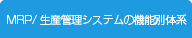 MRP/ 生産管理システムの機能別体系